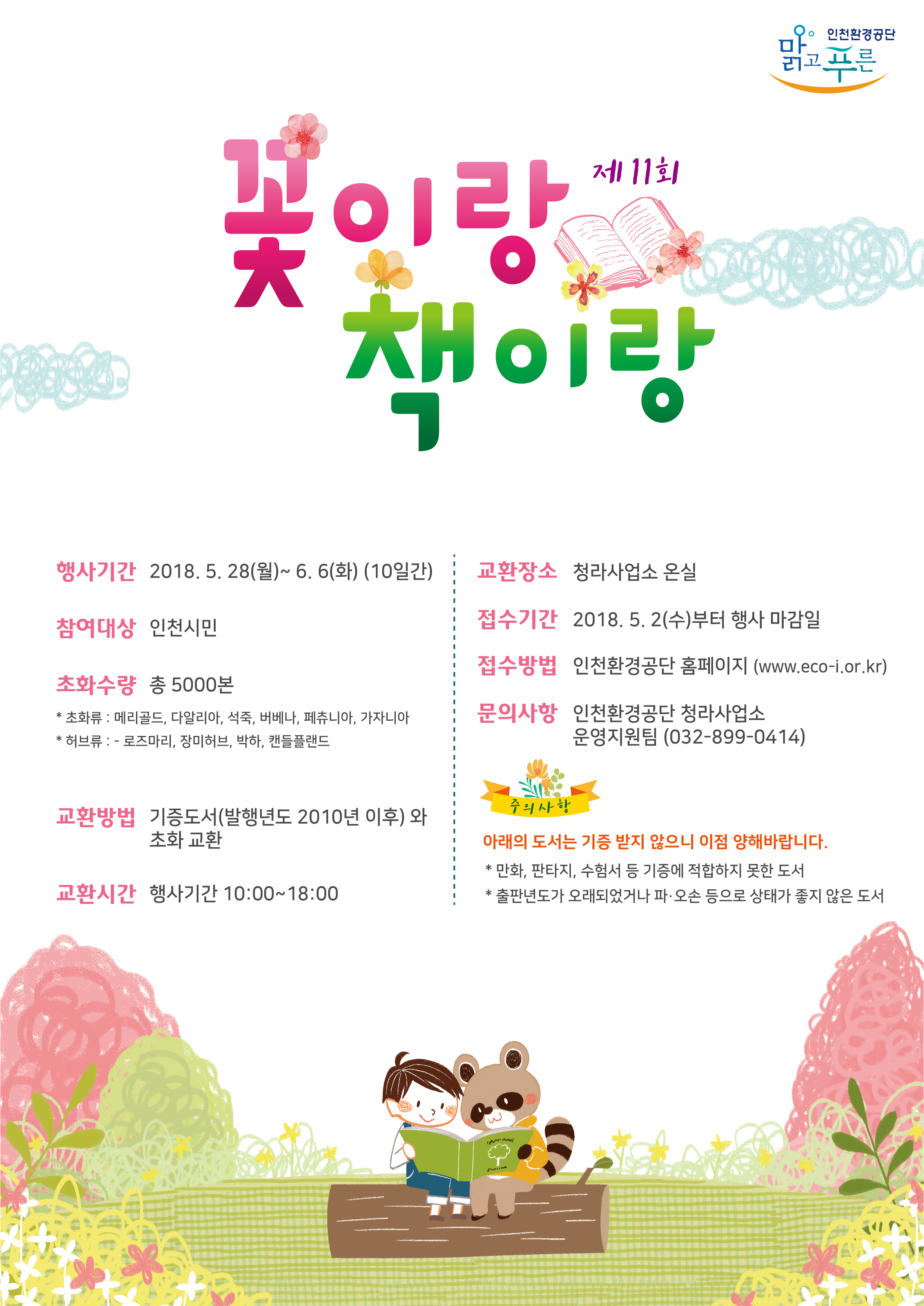 인천환경공단
맑고 푸른

제11회

꽃이랑 책이랑

행사기간 2018. 5. 28(월)~ 6. 6(화) (10일간)

참여대상 인천시민

초화수량 총 5000본

* 초화류 : 메리골드, 다알리아, 석죽, 버베나, 페츄니아, 가자니아
* 허브류 : - 로즈마리, 장미허브, 박하, 캔들플랜드

교환방법 기증도서(발행년도 2010년 이후) 와 초화 교환

교환시간 행사기간 10:00~18:00

교환장소 청라사업소 온실

접수기간 2018. 5. 2(수)부터 행사 마감일

접수방법 인천환경공단 홈페이지 (www.eco-i.or.kr)

문의사항 인천환경공단 청라사업소
운영지원팀 (032-899-0414)

주의사항

아래의 도서는 기증 받지 않으니 이점 양해바랍니다.

* 만화, 판타지, 수험서 등 기증에 적합하지 못한 도서
* 출판년도가 오래되었거나 파·오손 등으로 상태가 좋지 않은 도서